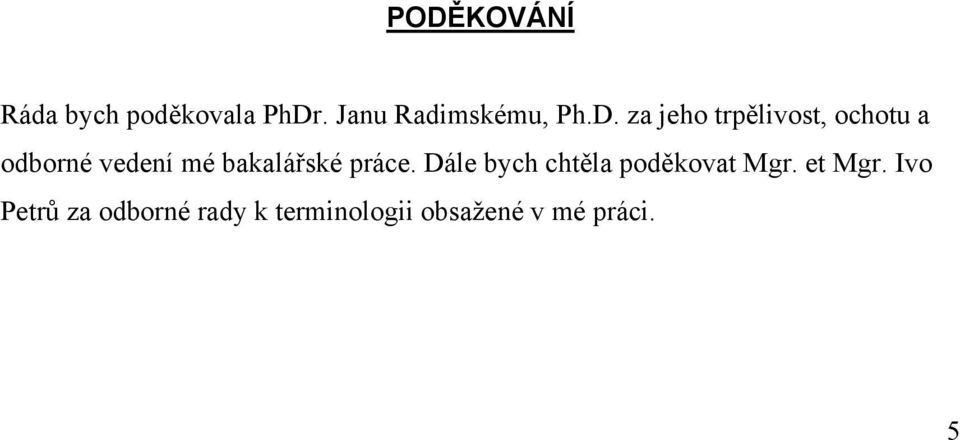 PODĚKOVÁNÍ

Ráda bych poděkovala PhDr. Janu Radimskému, Ph.D. za jeho trpělivost, ochotu a odborné vedení mé bakalářské práce. Dále bych chtěla poděkovat Mgr. et Mgr. Ivo Petrů za odborné rady k terminologii obsažené v mé práci.

5